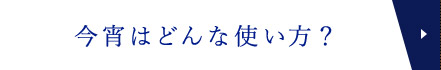 今宵はどんな使い方？